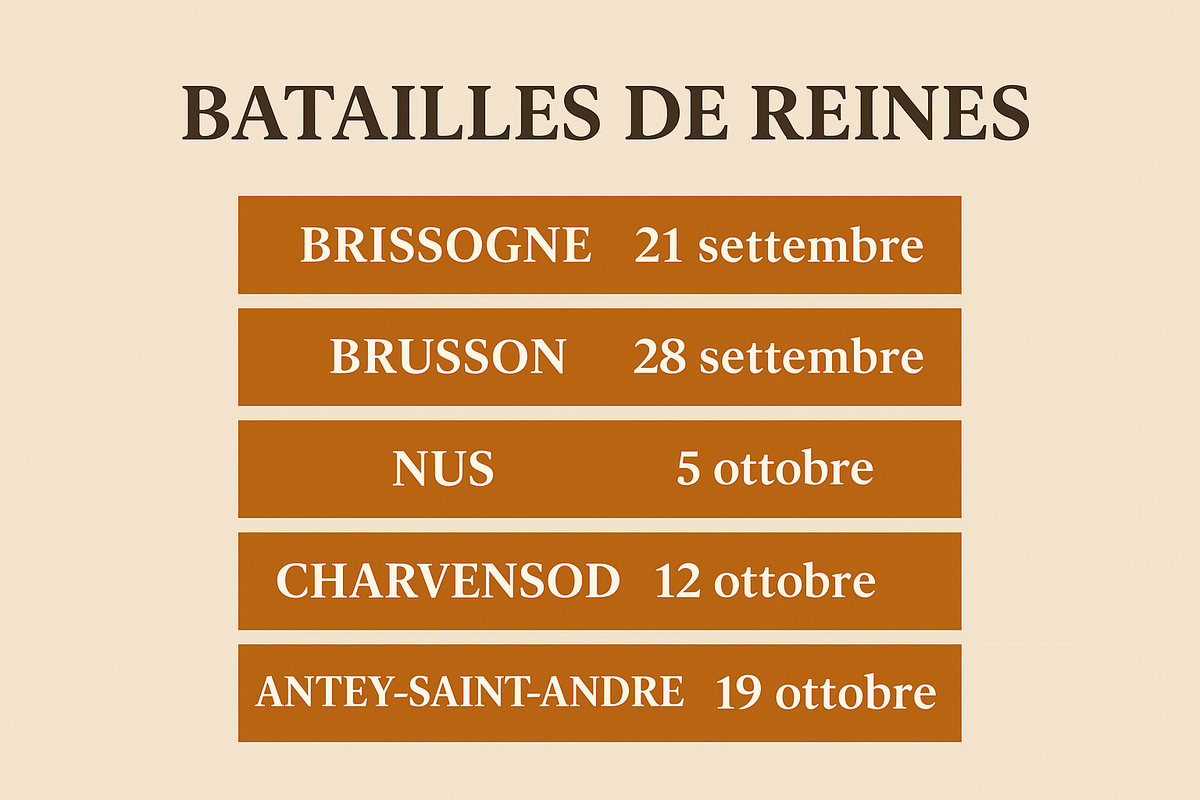 BATAILLES DE REINES

BRISSOGNE 21 settembre

BRUSSON 28 settembre

NUS 5 ottobre

CHARVENSOD 12 ottobre

ANTEY-SAINT-ANDRE 19 ottobre